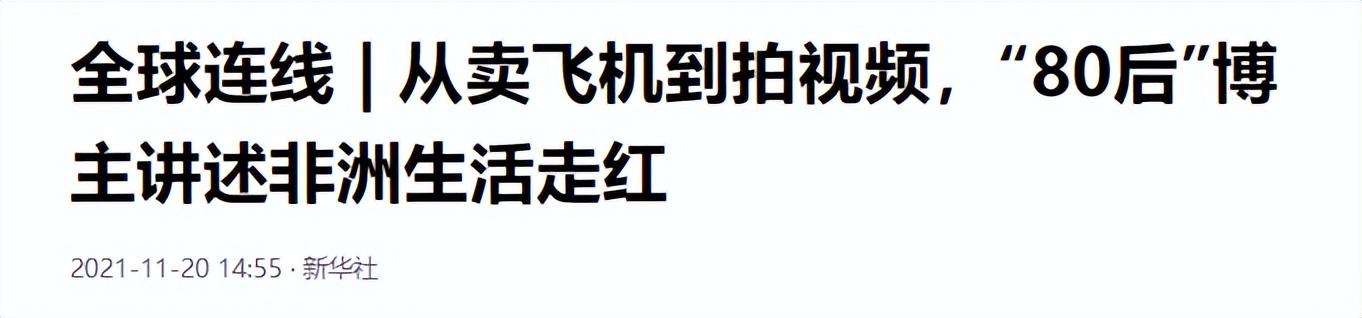 全球连线 | 从卖飞机到拍视频，“80后”博主讲述非洲生活走红

2021-11-20 14:55 · 新华社